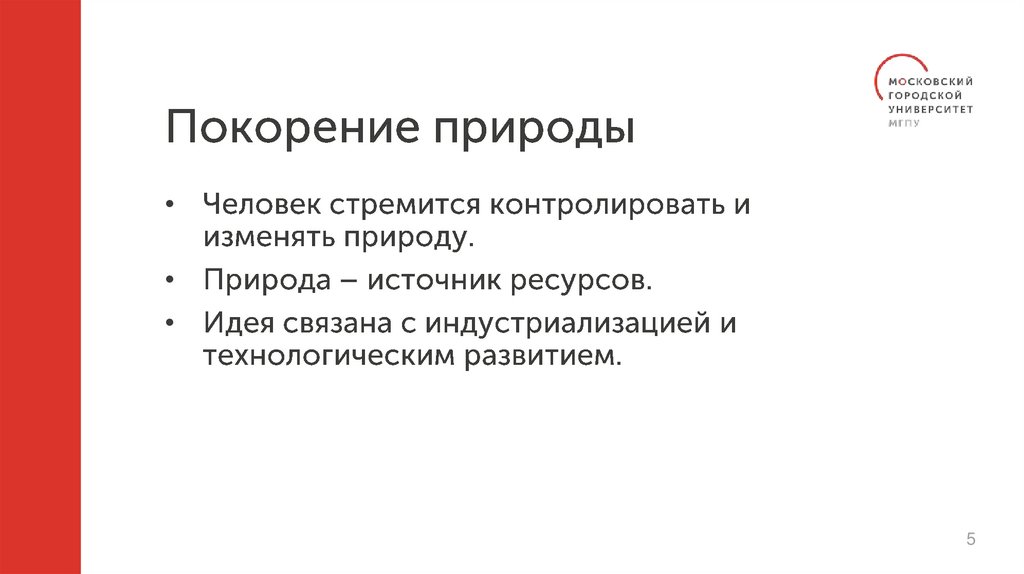 МОСКОВСКИЙ
ГОРОДСКОЙ
УНИВЕРСИТЕТ
МГПУ

Покорение природы

• Человек стремится контролировать и изменять природу.
• Природа – источник ресурсов.
• Идея связана с индустриализацией и технологическим развитием.

5